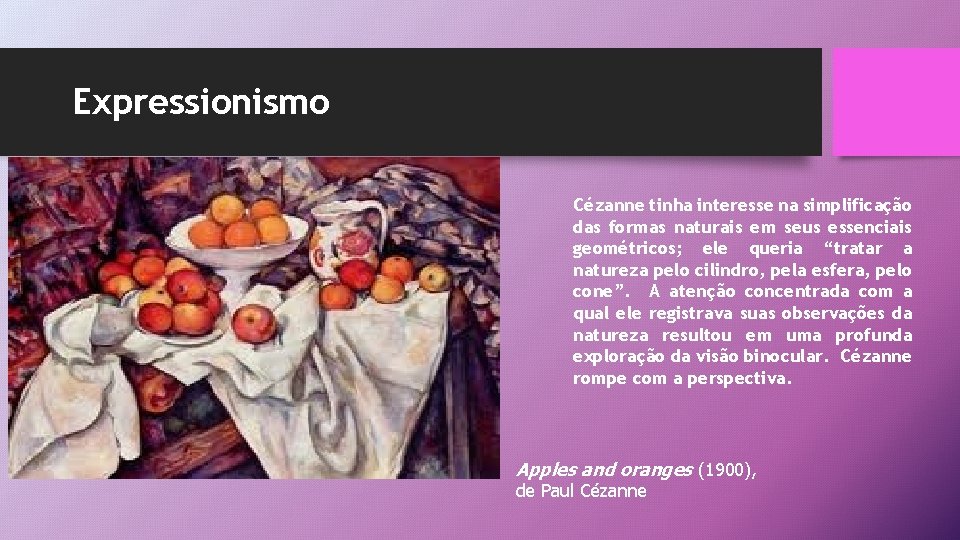 Expressionismo

Cézanne tinha interesse na simplificação das formas naturais em seus essenciais geométricos; ele queria “tratar a natureza pelo cilindro, pela esfera, pelo cone”. A atenção concentrada com a qual ele registrava suas observações da natureza resultou em uma profunda exploração da visão binocular. Cézanne rompe com a perspectiva.

Apples and oranges (1900), de Paul Cézanne